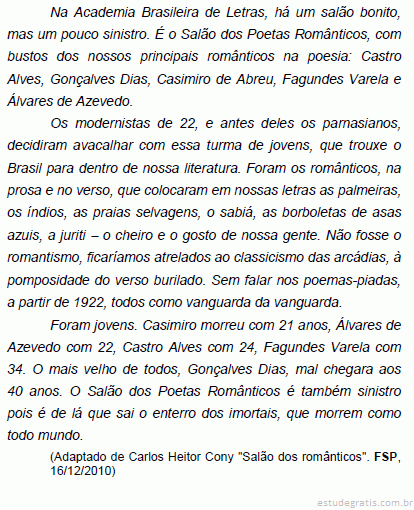 Na Academia Brasileira de Letras, há um salão bonito, mas um pouco sinistro. É o Salão dos Poetas Românticos, com bustos dos nossos principais românticos na poesia: Castro Alves, Gonçalves Dias, Casimiro de Abreu, Fagundes Varela e Álvares de Azevedo.

Os modernistas de 22, e antes deles os parnasianos, decidiram avacalhar com essa turma de jovens, que trouxe o Brasil para dentro de nossa literatura. Foram os românticos, na prosa e no verso, que colocaram em nossas letras as palmeiras, os índios, as praias selvagens, o sabiá, as borboletas de asas azuis, a juriti – o cheiro e o gosto de nossa gente. Não fosse o romantismo, ficaríamos atrelados ao classicismo das arcádias, à pomposidade do verso burilado. Sem falar nos poemas-piadas, a partir de 1922, todos como vanguarda da vanguarda.

Foram jovens. Casimiro morreu com 21 anos, Álvares de Azevedo com 22, Castro Alves com 24, Fagundes Varela com 34. O mais velho de todos, Gonçalves Dias, mal chegara aos 40 anos. O Salão dos Poetas Românticos é também sinistro pois é de lá que sai o enterro dos imortais, que morrem como todo mundo.

(Adaptado de Carlos Heitor Cony "Salão dos românticos". FSP, 16/12/2010)

estudegratis.com.br